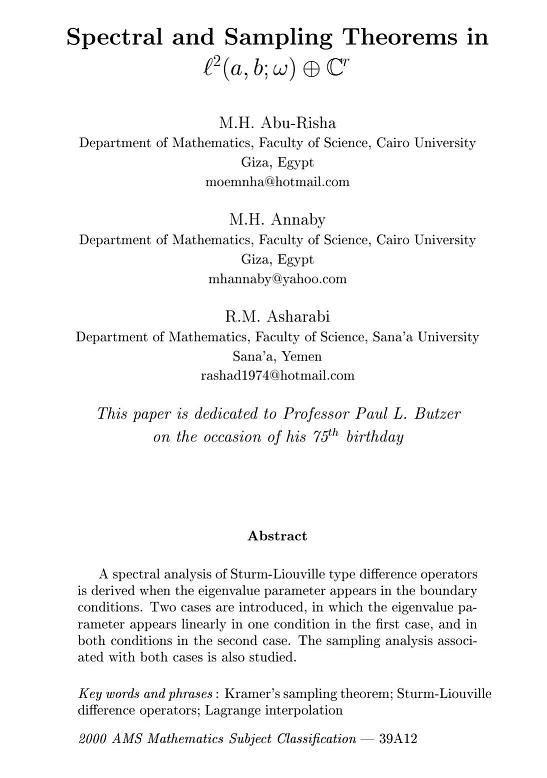 Spectral and Sampling Theorems in $\ell^2(a, b; \omega) \oplus \mathbb{C}^r$

M.H. Abu-Risha
Department of Mathematics, Faculty of Science, Cairo University
Giza, Egypt
moemnha@hotmail.com

M.H. Annaby
Department of Mathematics, Faculty of Science, Cairo University
Giza, Egypt
mhannaby@yahoo.com

R.M. Asharabi
Department of Mathematics, Faculty of Science, Sana'a University
Sana'a, Yemen
rashad1974@hotmail.com

This paper is dedicated to Professor Paul L. Butzer on the occasion of his $75^{th}$ birthday

Abstract

A spectral analysis of Sturm-Liouville type difference operators is derived when the eigenvalue parameter appears in the boundary conditions. Two cases are introduced, in which the eigenvalue parameter appears linearly in one condition in the first case, and in both conditions in the second case. The sampling analysis associated with both cases is also studied.

Key words and phrases : Kramer's sampling theorem; Sturm-Liouville difference operators; Lagrange interpolation

2000 AMS Mathematics Subject Classification — 39A12